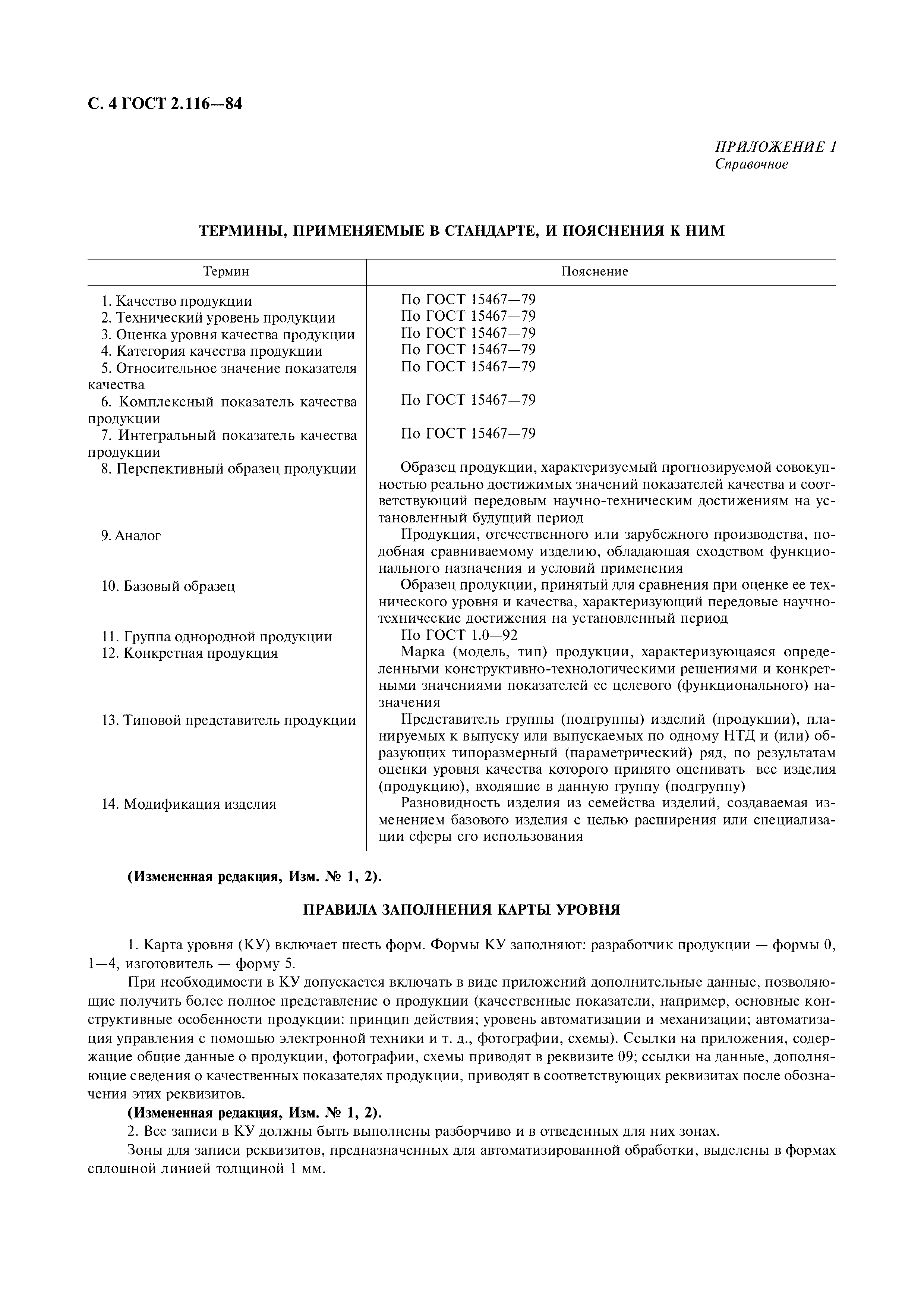 С. 4 ГОСТ 2.116—84

ПРИЛОЖЕНИЕ 1
Справочное

ТЕРМИНЫ, ПРИМЕНЯЕМЫЕ В СТАНДАРТЕ, И ПОЯСНЕНИЯ К НИМ

| Термин | Пояснение |
|---|---|
| 1. Качество продукции | По ГОСТ 15467—79 |
| 2. Технический уровень продукции | По ГОСТ 15467—79 |
| 3. Оценка уровня качества продукции | По ГОСТ 15467—79 |
| 4. Категория качества продукции | По ГОСТ 15467—79 |
| 5. Относительное значение показателя качества | По ГОСТ 15467—79 |
| 6. Комплексный показатель качества продукции | По ГОСТ 15467—79 |
| 7. Интегральный показатель качества продукции | По ГОСТ 15467—79 |
| 8. Перспективный образец продукции | Образец продукции, характеризуемый прогнозируемой совокупностью реально достижимых значений показателей качества и соответствующий передовым научно-техническим достижениям на установленный будущий период |
| 9. Аналог | Продукция, отечественного или зарубежного производства, подобная сравниваемому изделию, обладающая сходством функционального назначения и условий применения |
| 10. Базовый образец | Образец продукции, принятый для сравнения при оценке ее технического уровня и качества, характеризующий передовые научно-технические достижения на установленный период |
| 11. Группа однородной продукции | По ГОСТ 1.0—92 |
| 12. Конкретная продукция | Марка (модель, тип) продукции, характеризующаяся определенными конструктивно-технологическими решениями и конкретными значениями показателей ее целевого (функционального) назначения |
| 13. Типовой представитель продукции | Представитель группы (подгруппы) изделий (продукции), планируемых к выпуску или выпускаемых по одному НТД и (или) образующих типоразмерный (параметрический) ряд, по результатам оценки уровня качества которого принято оценивать все изделия (продукцию), входящие в данную группу (подгруппу) |
| 14. Модификация изделия | Разновидность изделия из семейства изделий, создаваемая изменением базового изделия с целью расширения или специализации сферы его использования |

(Измененная редакция, Изм. № 1, 2).

ПРАВИЛА ЗАПОЛНЕНИЯ КАРТЫ УРОВНЯ

1. Карта уровня (КУ) включает шесть форм. Формы КУ заполняют: разработчик продукции — формы 0, 1—4, изготовитель — форму 5.

При необходимости в КУ допускается включать в виде приложений дополнительные данные, позволяющие получить более полное представление о продукции (качественные показатели, например, основные конструктивные особенности продукции: принцип действия; уровень автоматизации и механизации; автоматизация управления с помощью электронной техники и т. д., фотографии, схемы). Ссылки на приложения, содержащие общие данные о продукции, фотографии, схемы приводят в реквизите 09; ссылки на данные, дополняющие сведения о качественных показателях продукции, приводят в соответствующих реквизитах после обозначения этих реквизитов.

(Измененная редакция, Изм. № 1, 2).

2. Все записи в КУ должны быть выполнены разборчиво и в отведенных для них зонах.

Зоны для записи реквизитов, предназначенных для автоматизированной обработки, выделены в формах сплошной линией толщиной 1 мм.